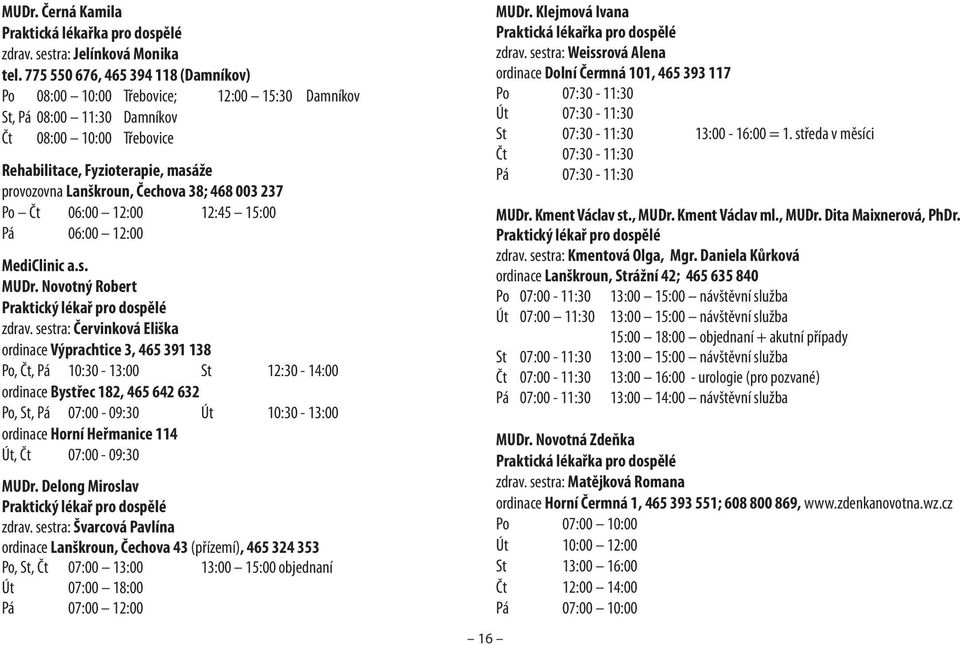 MUDr. Černá Kamila
Praktická lékařka pro dospělé
zdrav. sestra: Jelínková Monika
tel. 775 550 676, 465 394 118 (Damníkov)
Po 08:00 – 10:00 Třebovice; 12:00 – 15:30 Damníkov
St, Pá 08:00 – 11:30 Damníkov
Čt 08:00 – 10:00 Třebovice

Rehabilitace, Fyzioterapie, masáže
provozovna Lanškroun, Čechova 38; 468 003 237
Po – Čt 06:00 – 12:00 12:45 – 15:00
Pá 06:00 – 12:00

MediClinic a.s.
MUDr. Novotný Robert
Praktický lékař pro dospělé
zdrav. sestra: Červinková Eliška
ordinace Výprachtice 3, 465 391 138
Po, Čt, Pá 10:30 - 13:00 St 12:30 - 14:00
ordinace Bystřec 182, 465 642 632
Po, St, Pá 07:00 - 09:30 Út 10:30 - 13:00
ordinace Horní Heřmanice 114
Út, Čt 07:00 - 09:30

MUDr. Delong Miroslav
Praktický lékař pro dospělé
zdrav. sestra: Švarcová Pavlína
ordinace Lanškroun, Čechova 43 (přízemí), 465 324 353
Po, St, Čt 07:00 – 13:00 13:00 – 15:00 objednaní
Út 07:00 – 18:00
Pá 07:00 – 12:00

MUDr. Klejmová Ivana
Praktická lékařka pro dospělé
zdrav. sestra: Weissrová Alena
ordinace Dolní Čermná 101, 465 393 117
Po 07:30 - 11:30
Út 07:30 - 11:30
St 07:30 - 11:30 13:00 - 16:00 = 1. středa v měsíci
Čt 07:30 - 11:30
Pá 07:30 - 11:30

MUDr. Kment Václav st., MUDr. Kment Václav ml., MUDr. Dita Maixnerová, PhDr.
Praktický lékař pro dospělé
zdrav. sestra: Kmentová Olga, Mgr. Daniela Kůrková
ordinace Lanškroun, Strážní 42; 465 635 840
Po 07:00 - 11:30 13:00 – 15:00 – návštěvní služba
Út 07:00 – 11:30 13:00 – 15:00 – návštěvní služba
15:00 – 18:00 – objednaní + akutní případy
St 07:00 - 11:30 13:00 – 15:00 – návštěvní služba
Čt 07:00 - 11:30 13:00 – 16:00 - urologie (pro pozvané)
Pá 07:00 - 11:30 13:00 – 14:00 – návštěvní služba

MUDr. Novotná Zdeňka
Praktická lékařka pro dospělé
zdrav. sestra: Matějková Romana
ordinace Horní Čermná 1, 465 393 551; 608 800 869, www.zdenkanovotna.wz.cz
Po 07:00 – 10:00
Út 10:00 – 12:00
St 13:00 – 16:00
Čt 12:00 – 14:00
Pá 07:00 – 10:00

– 16 –